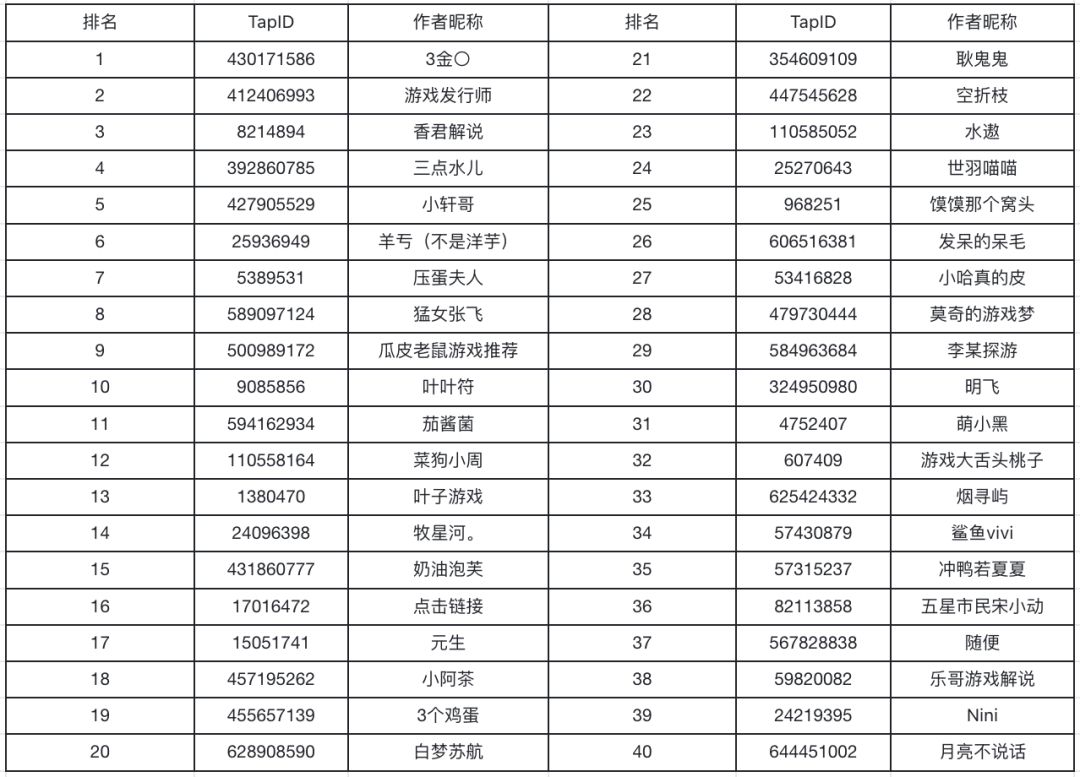 | 排名 | TapID | 作者昵称 | 排名 | TapID | 作者昵称 |
|---|---|---|---|---|---|
| 1 | 430171586 | 3金〇 | 21 | 354609109 | 耿鬼鬼 |
| 2 | 412406993 | 游戏发行师 | 22 | 447545628 | 空折枝 |
| 3 | 8214894 | 香君解说 | 23 | 110585052 | 水遨 |
| 4 | 392860785 | 三点水儿 | 24 | 25270643 | 世羽喵喵 |
| 5 | 427905529 | 小轩哥 | 25 | 968251 | 馍馍那个窝头 |
| 6 | 25936949 | 羊亏（不是洋芋） | 26 | 606516381 | 发呆的呆毛 |
| 7 | 5389531 | 压蛋夫人 | 27 | 53416828 | 小哈真的皮 |
| 8 | 589097124 | 猛女张飞 | 28 | 479730444 | 莫奇的游戏梦 |
| 9 | 500989172 | 瓜皮老鼠游戏推荐 | 29 | 584963684 | 李某探游 |
| 10 | 9085856 | 叶叶符 | 30 | 324950980 | 明飞 |
| 11 | 594162934 | 茄酱菌 | 31 | 4752407 | 萌小黑 |
| 12 | 110558164 | 菜狗小周 | 32 | 607409 | 游戏大舌头桃子 |
| 13 | 1380470 | 叶子游戏 | 33 | 625424332 | 烟寻屿 |
| 14 | 24096398 | 牧星河。 | 34 | 57430879 | 鲨鱼vivi |
| 15 | 431860777 | 奶油泡芙 | 35 | 57315237 | 冲鸭若夏夏 |
| 16 | 17016472 | 点击链接 | 36 | 82113858 | 五星市民宋小动 |
| 17 | 15051741 | 元生 | 37 | 567828838 | 随便 |
| 18 | 457195262 | 小阿茶 | 38 | 59820082 | 乐哥游戏解说 |
| 19 | 455657139 | 3个鸡蛋 | 39 | 24219395 | Nini |
| 20 | 628908590 | 白梦苏航 | 40 | 644451002 | 月亮不说话 |